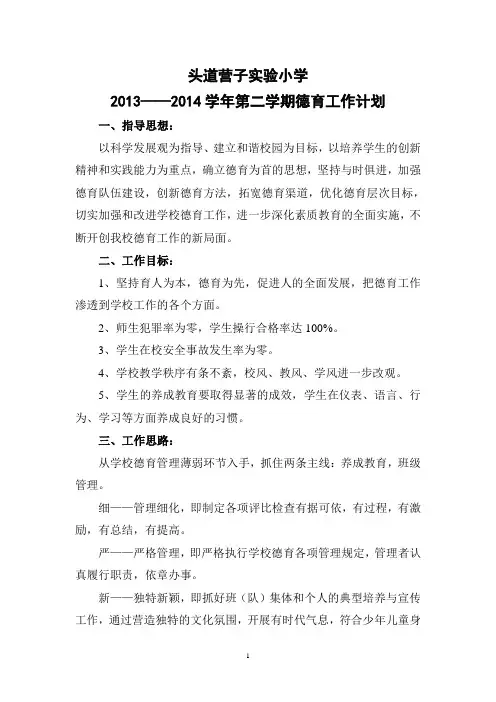 头道营子实验小学

2013——2014 学年第二学期德育工作计划

一、指导思想：

以科学发展观为指导、建立和谐校园为目标，以培养学生的创新精神和实践能力为重点，确立德育为首的思想，坚持与时俱进，加强德育队伍建设，创新德育方法，拓宽德育渠道，优化德育层次目标，切实加强和改进学校德育工作，进一步深化素质教育的全面实施，不断开创我校德育工作的新局面。

二、工作目标：

1、坚持育人为本，德育为先，促进人的全面发展，把德育工作渗透到学校工作的各个方面。

2、师生犯罪率为零，学生操行合格率达 100%。

3、学生在校安全事故发生率为零。

4、学校教学秩序有条不紊，校风、教风、学风进一步改观。

5、学生的养成教育要取得显著的成效，学生在仪表、语言、行为、学习等方面养成良好的习惯。

三、工作思路：

从学校德育管理薄弱环节入手，抓住两条主线：养成教育，班级管理。

细——管理细化，即制定各项评比检查有据可依，有过程，有激励，有总结，有提高。

严——严格管理，即严格执行学校德育各项管理规定，管理者认真履行职责，依章办事。

新——独特新颖，即抓好班（队）集体和个人的典型培养与宣传工作，通过营造独特的文化氛围，开展有时代气息，符合少年儿童身

1